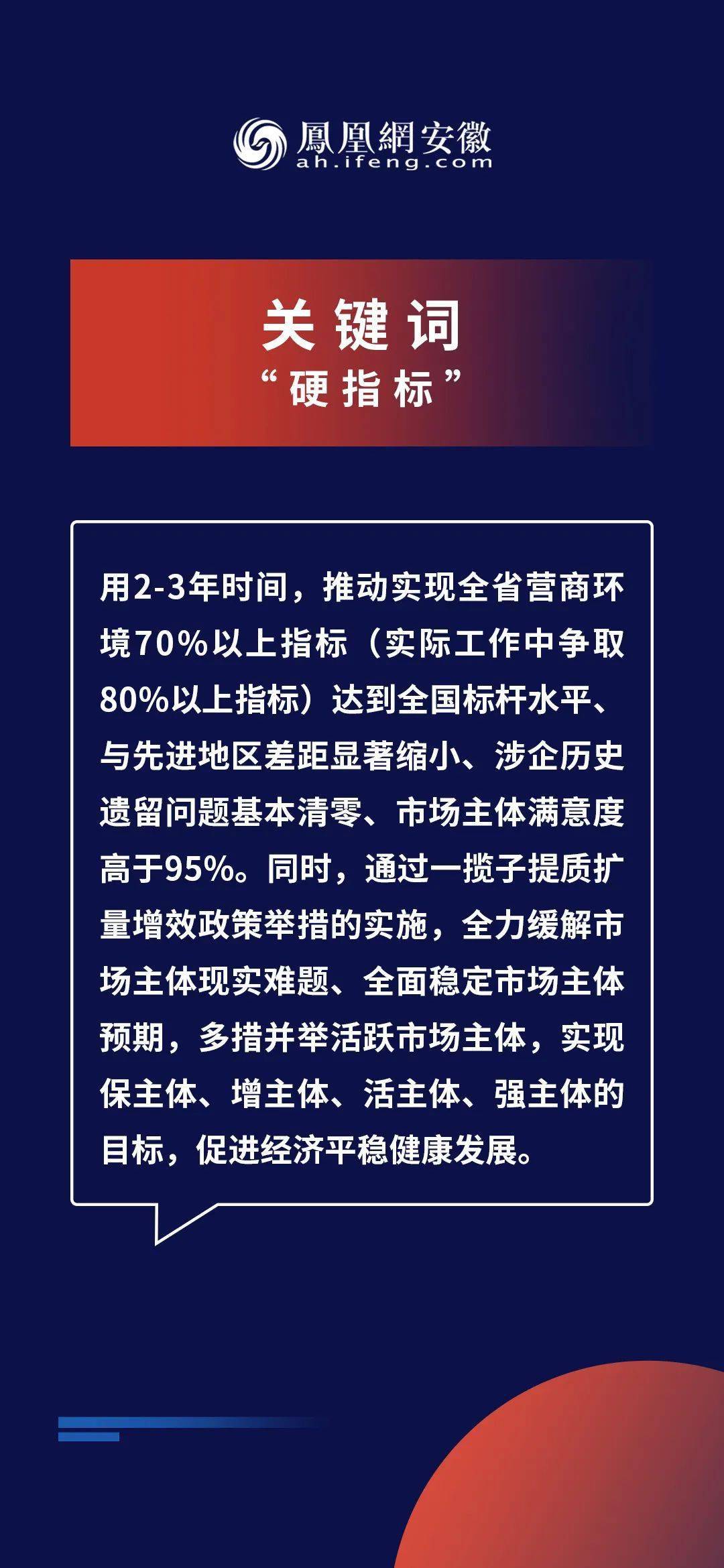 鳳凰網安徽
ah.ifeng.com

关键词
“硬指标”

用2-3年时间，推动实现全省营商环境70%以上指标（实际工作中争取80%以上指标）达到全国标杆水平、与先进地区差距显著缩小、涉企历史遗留问题基本清零、市场主体满意度高于95%。同时，通过一揽子提质扩量增效政策举措的实施，全力缓解市场主体现实难题、全面稳定市场主体预期，多措并举活跃市场主体，实现保主体、增主体、活主体、强主体的目标，促进经济平稳健康发展。